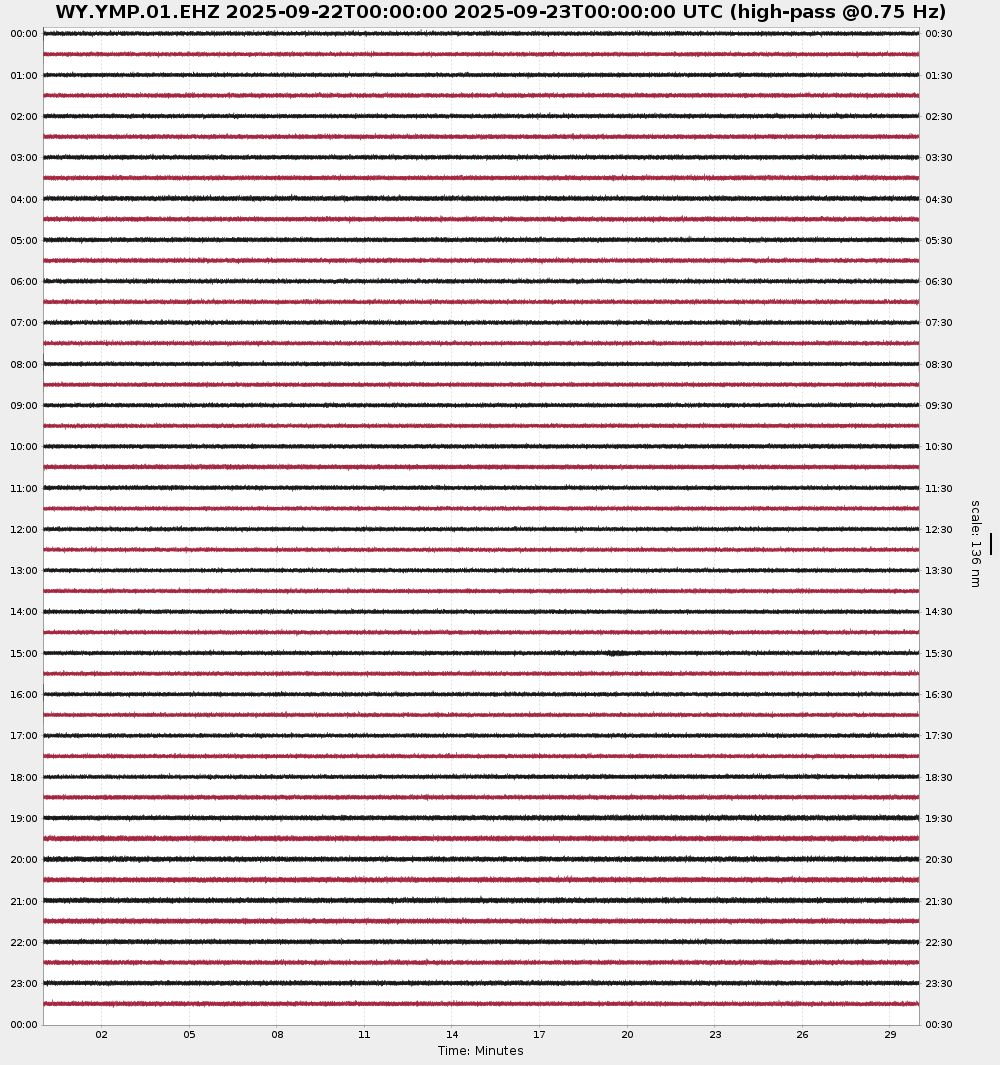 WY.YMP.01.EHZ 2025-09-22T00:00:00 2025-09-23T00:00:00 UTC (high-pass @0.75 Hz)

00:00
01:00
02:00
03:00
04:00
05:00
06:00
07:00
08:00
09:00
10:00
11:00
12:00
13:00
14:00
15:00
16:00
17:00
18:00
19:00
20:00
21:00
22:00
23:00
00:00

00:30
01:30
02:30
03:30
04:30
05:30
06:30
07:30
08:30
09:30
10:30
11:30
12:30
13:30
14:30
15:30
16:30
17:30
18:30
19:30
20:30
21:30
22:30
23:30
00:30

scale: 136 nm

02 05 08 11 14 17 20 23 26 29
Time: Minutes